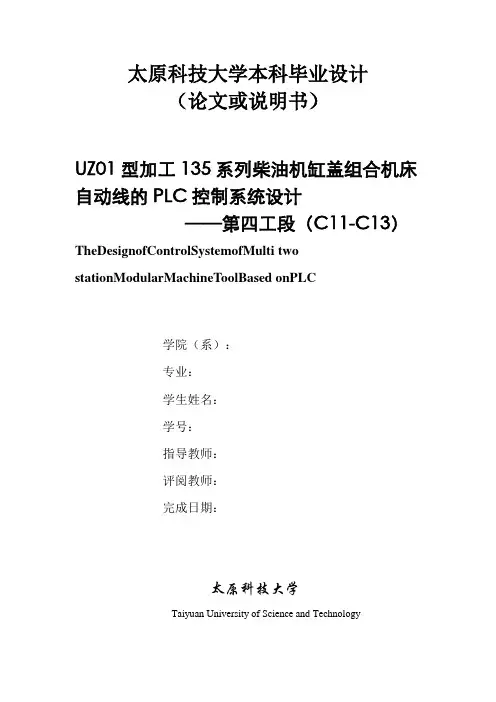 太原科技大学本科毕业设计
（论文或说明书）

UZ01 型加工 135 系列柴油机缸盖组合机床自动线的 PLC 控制系统设计
——第四工段（C11-C13）

TheDesignofControlSystemofMulti two stationModularMachineToolBased onPLC

学院（系）：
专业：
学生姓名：
学号：
指导教师：
评阅教师：
完成日期：

太原科技大学
Taiyuan University of Science and Technology